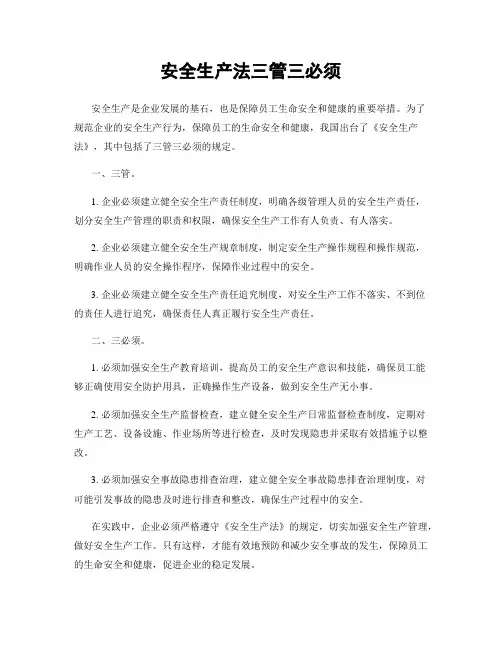 安全生产法三管三必须

安全生产是企业发展的基石，也是保障员工生命安全和健康的重要举措。为了规范企业的安全生产行为，保障员工的生命安全和健康，我国出台了《安全生产法》，其中包括了三管三必须的规定。

一、三管。

1. 企业必须建立健全安全生产责任制度，明确各级管理人员的安全生产责任，划分安全生产管理的职责和权限，确保安全生产工作有人负责、有人落实。

2. 企业必须建立健全安全生产规章制度，制定安全生产操作规程和操作规范，明确作业人员的安全操作程序，保障作业过程中的安全。

3. 企业必须建立健全安全生产责任追究制度，对安全生产工作不落实、不到位的责任人进行追究，确保责任人真正履行安全生产责任。

二、三必须。

1. 必须加强安全生产教育培训，提高员工的安全生产意识和技能，确保员工能够正确使用安全防护用具，正确操作生产设备，做到安全生产无小事。

2. 必须加强安全生产监督检查，建立健全安全生产日常监督检查制度，定期对生产工艺、设备设施、作业场所等进行检查，及时发现隐患并采取有效措施予以整改。

3. 必须加强安全事故隐患排查治理，建立健全安全事故隐患排查治理制度，对可能引发事故的隐患及时进行排查和整改，确保生产过程中的安全。

在实践中，企业必须严格遵守《安全生产法》的规定，切实加强安全生产管理，做好安全生产工作。只有这样，才能有效地预防和减少安全事故的发生，保障员工的生命安全和健康，促进企业的稳定发展。